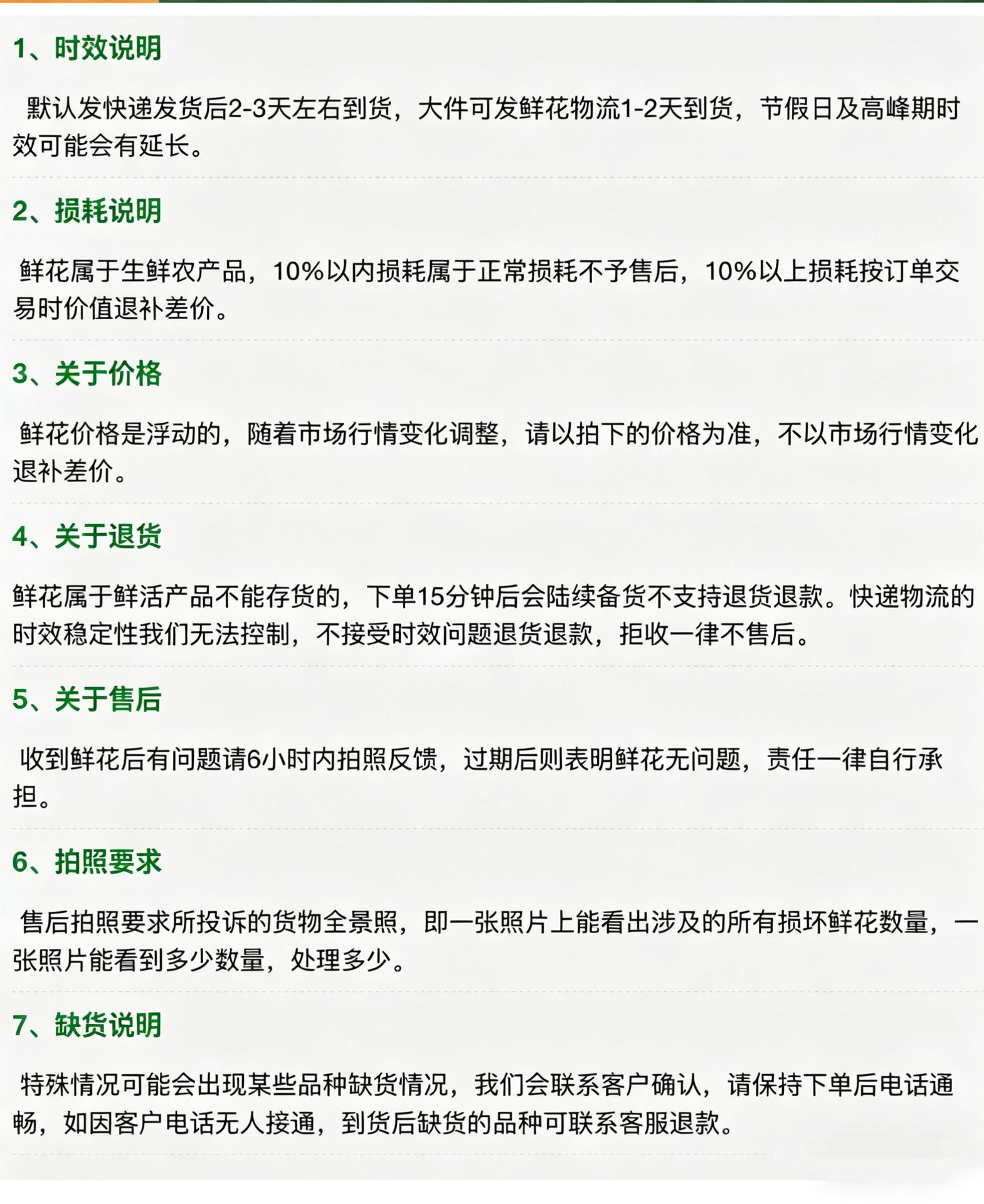 1、时效说明

默认发快递发货后2-3天左右到货，大件可发鲜花物流1-2天到货，节假日及高峰期时效可能会有延长。

2、损耗说明

鲜花属于生鲜农产品，10%以内损耗属于正常损耗不予售后，10%以上损耗按订单交易时价值退补差价。

3、关于价格

鲜花价格是浮动的，随着市场行情变化调整，请以拍下的价格为准，不以市场行情变化退补差价。

4、关于退货

鲜花属于鲜活产品不能存货的，下单15分钟后会陆续备货不支持退货退款。快递物流的时效稳定性我们无法控制，不接受时效问题退货退款，拒收一律不售后。

5、关于售后

收到鲜花后有问题请6小时内拍照反馈，过期后则表明鲜花无问题，责任一律自行承担。

6、拍照要求

售后拍照要求所投诉的货物全景照，即一张照片上能看出涉及的所有损坏鲜花数量，一张照片能看到多少数量，处理多少。

7、缺货说明

特殊情况可能会出现某些品种缺货情况，我们会联系客户确认，请保持下单后电话通畅，如因客户电话无人接通，到货后缺货的品种可联系客服退款。